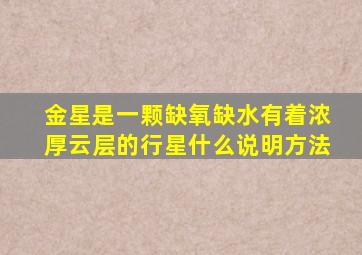 金星是一颗缺氧缺水有着浓厚云层的行星什么说明方法